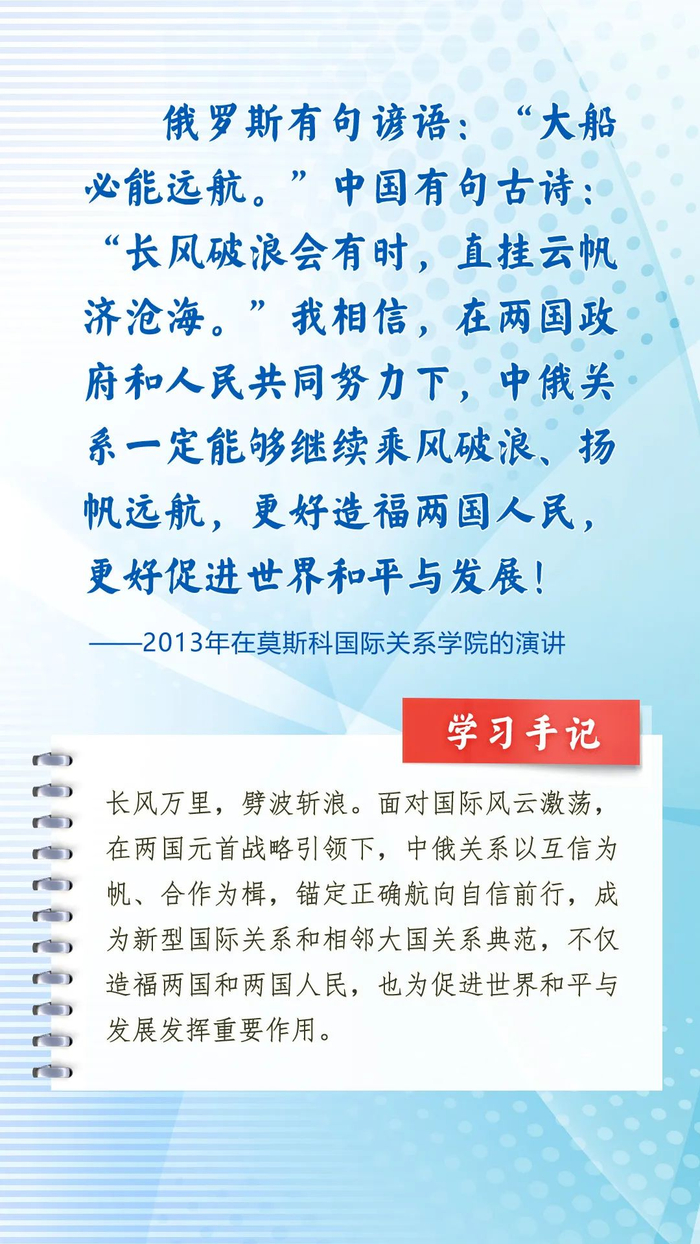 俄罗斯有句谚语：“大船必能远航。”中国有句古诗：“长风破浪会有时，直挂云帆济沧海。”我相信，在两国政府和人民共同努力下，中俄关系一定能够继续乘风破浪、扬帆远航，更好造福两国人民，更好促进世界和平与发展！

——2013年在莫斯科国际关系学院的演讲

学习手记

长风万里，劈波斩浪。面对国际风云激荡，在两国元首战略引领下，中俄关系以互信为帆、合作为楫，锚定正确航向自信前行，成为新型国际关系和相邻大国关系典范，不仅造福两国和两国人民，也为促进世界和平与发展发挥重要作用。